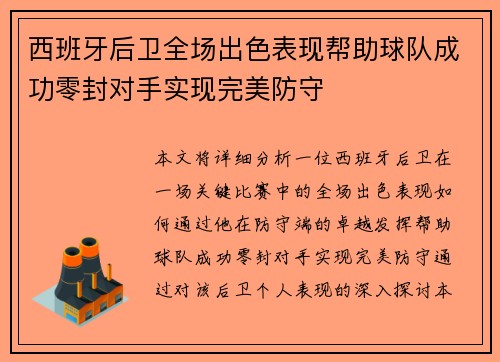 西班牙后卫全场出色表现帮助球队成功零封对手实现完美防守

本文将详细分析一位西班牙后卫在一场关键比赛中的全场出色表现如何通过他在防守端的卓越发挥帮助球队成功零封对手实现完美防守通过对该后卫个人表现的深入探讨本